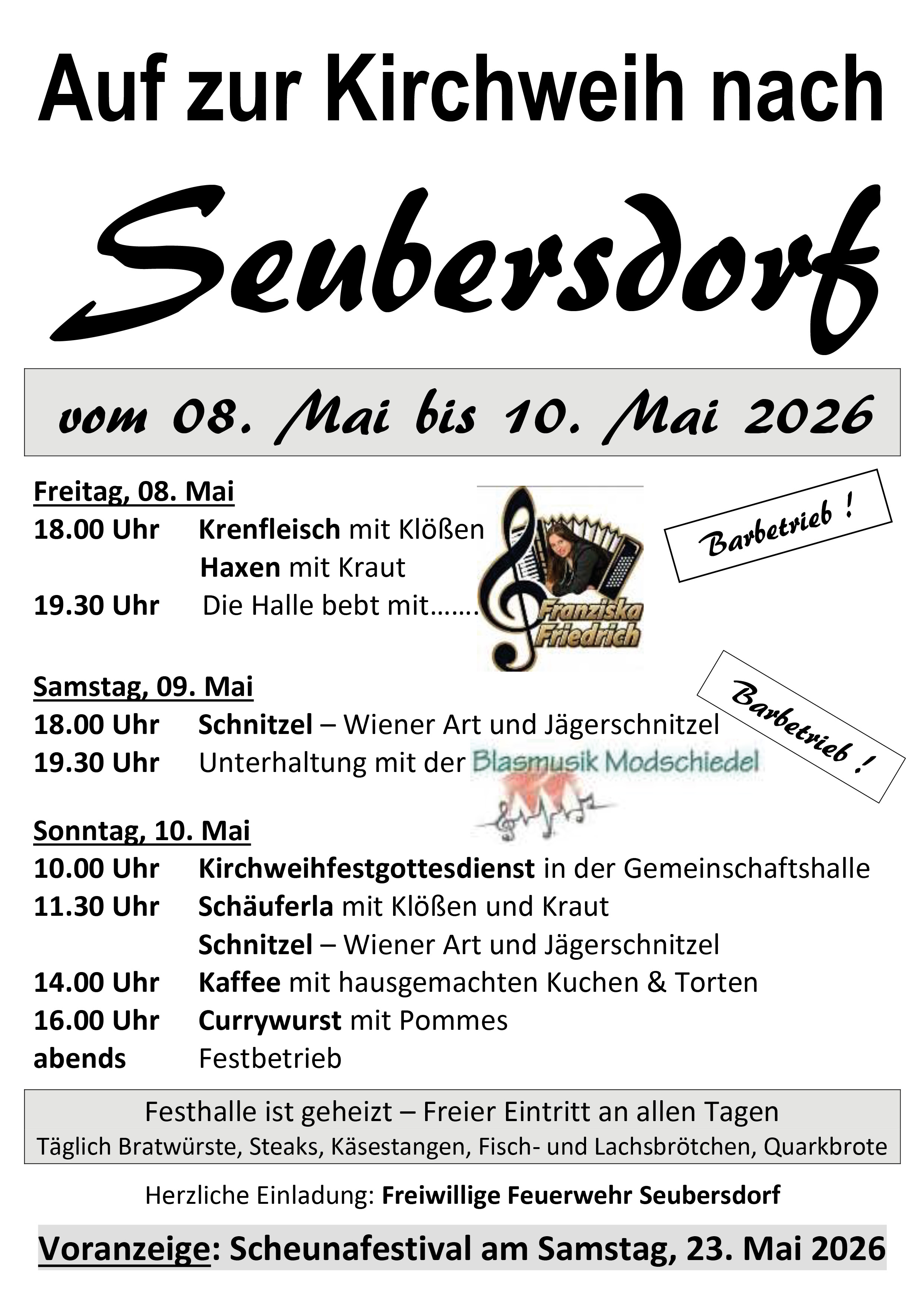 Auf zur Kirchweih nach

Seubersdorf

vom 08. Mai bis 10. Mai 2026

Freitag, 08. Mai
18.00 Uhr Krenfleisch mit Klößen
Haxen mit Kraut
19.30 Uhr Die Halle bebt mit…….

Franziska Friedrich

Barbetrieb !

Samstag, 09. Mai
18.00 Uhr Schnitzel – Wiener Art und Jägerschnitzel
19.30 Uhr Unterhaltung mit der Blasmusik Modschiedel

Barbetrieb !

Sonntag, 10. Mai
10.00 Uhr Kirchweihfestgottesdienst in der Gemeinschaftshalle
11.30 Uhr Schäuferla mit Klößen und Kraut
Schnitzel – Wiener Art und Jägerschnitzel
14.00 Uhr Kaffee mit hausgemachten Kuchen & Torten
16.00 Uhr Currywurst mit Pommes
abends Festbetrieb

Festhalle ist geheizt – Freier Eintritt an allen Tagen
Täglich Bratwürste, Steaks, Käsestangen, Fisch- und Lachsbrötchen, Quarkbrote

Herzliche Einladung: Freiwillige Feuerwehr Seubersdorf

Voranzeige: Scheunafestival am Samstag, 23. Mai 2026